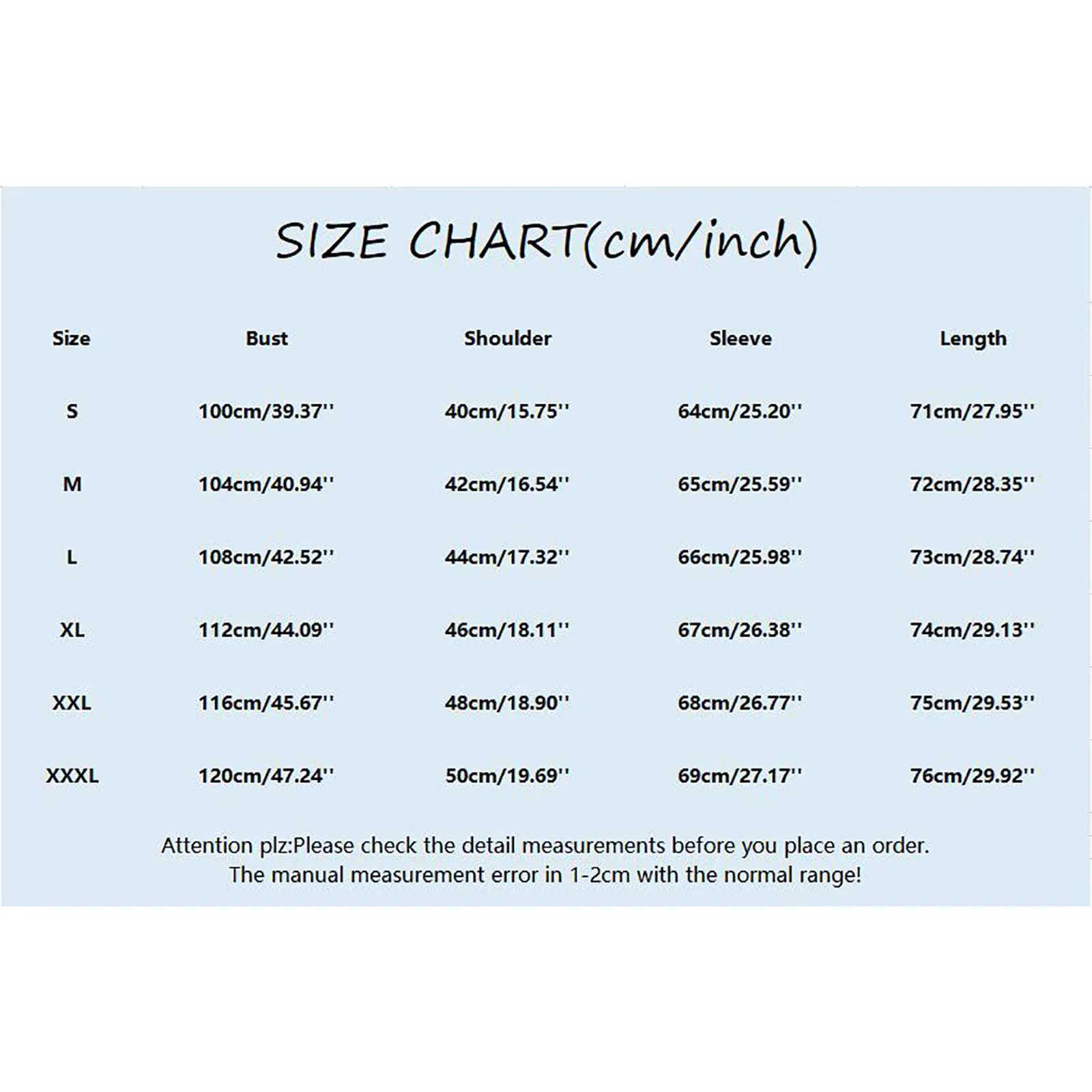 SIZE CHART(cm/inch)

| Size | Bust | Shoulder | Sleeve | Length |
|---|---|---|---|---|
| S | 100cm/39.37'' | 40cm/15.75'' | 64cm/25.20'' | 71cm/27.95'' |
| M | 104cm/40.94'' | 42cm/16.54'' | 65cm/25.59'' | 72cm/28.35'' |
| L | 108cm/42.52'' | 44cm/17.32'' | 66cm/25.98'' | 73cm/28.74'' |
| XL | 112cm/44.09'' | 46cm/18.11'' | 67cm/26.38'' | 74cm/29.13'' |
| XXL | 116cm/45.67'' | 48cm/18.90'' | 68cm/26.77'' | 75cm/29.53'' |
| XXXL | 120cm/47.24'' | 50cm/19.69'' | 69cm/27.17'' | 76cm/29.92'' |

Attention plz:Please check the detail measurements before you place an order.
The manual measurement error in 1-2cm with the normal range!